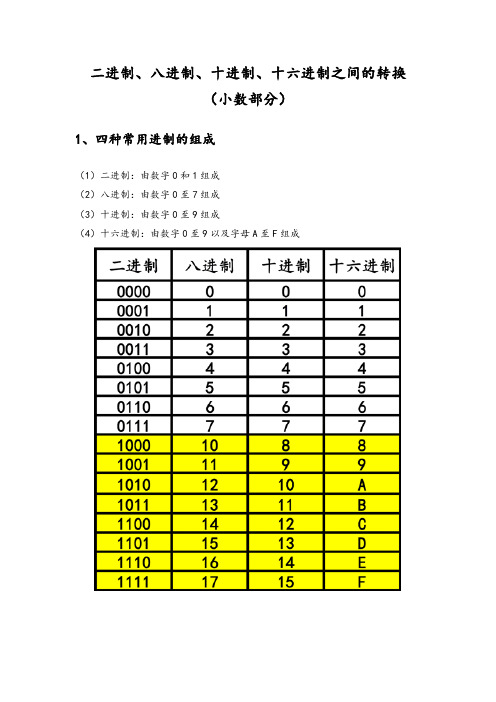 二进制、八进制、十进制、十六进制之间的转换
（小数部分）

1、四种常用进制的组成

（1）二进制：由数字 0 和 1 组成
（2）八进制：由数字 0 至 7 组成
（3）十进制：由数字 0 至 9 组成
（4）十六进制：由数字 0 至 9 以及字母 A 至 F 组成

| 二进制 | 八进制 | 十进制 | 十六进制 |
|---|---|---|---|
| 0000 | 0 | 0 | 0 |
| 0001 | 1 | 1 | 1 |
| 0010 | 2 | 2 | 2 |
| 0011 | 3 | 3 | 3 |
| 0100 | 4 | 4 | 4 |
| 0101 | 5 | 5 | 5 |
| 0110 | 6 | 6 | 6 |
| 0111 | 7 | 7 | 7 |
| 1000 | 10 | 8 | 8 |
| 1001 | 11 | 9 | 9 |
| 1010 | 12 | 10 | A |
| 1011 | 13 | 11 | B |
| 1100 | 14 | 12 | C |
| 1101 | 15 | 13 | D |
| 1110 | 16 | 14 | E |
| 1111 | 17 | 15 | F |